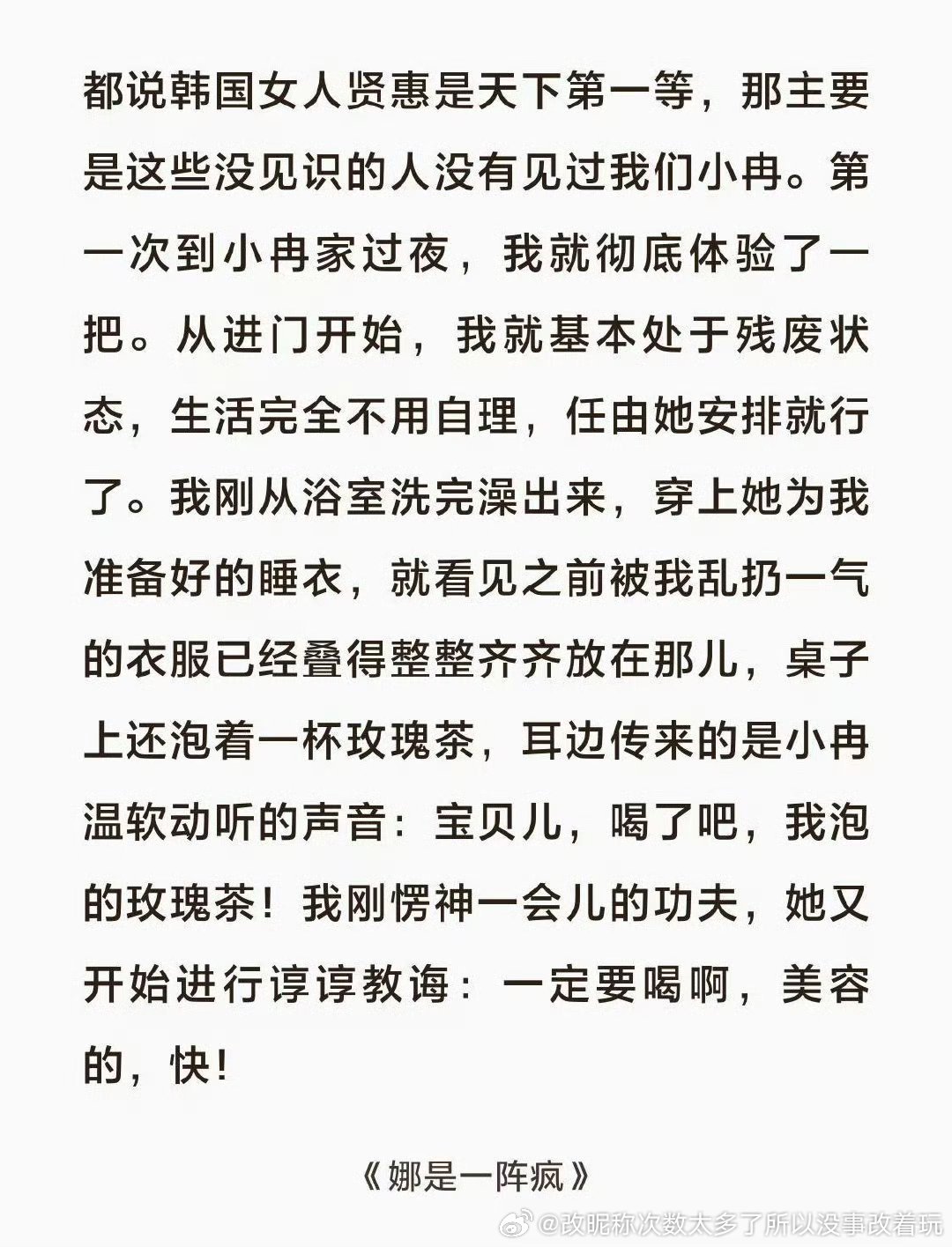 都说韩国女人贤惠是天下第一等，那主要是这些没见识的人没有见过我们小冉。第一次到小冉家过夜，我就彻底体验了一把。从进门开始，我就基本处于残废状态，生活完全不用自理，任由她安排就行了。我刚从浴室洗完澡出来，穿上她为我准备好的睡衣，就看见之前被我乱扔一气的衣服已经叠得整整齐齐放在那儿，桌子上还泡着一杯玫瑰茶，耳边传来的是小冉温软动听的声音：宝贝儿，喝了吧，我泡的玫瑰茶！我刚愣神一会儿的功夫，她又开始进行谆谆教诲：一定要喝啊，美容的，快！

《娜是一阵疯》

@改昵称次数太多了所以没事改着玩